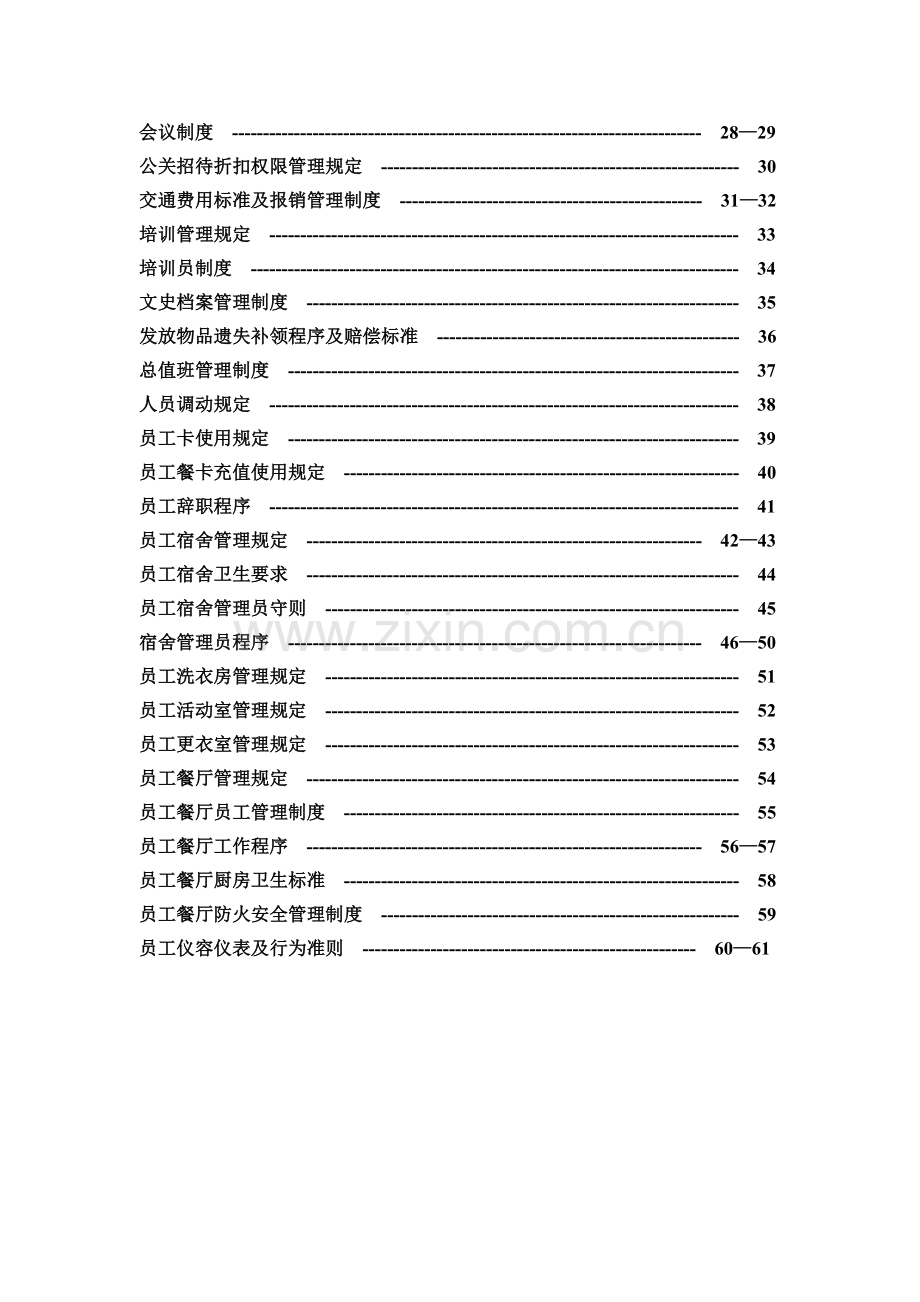 会议制度 28—29
公关招待折扣权限管理规定 30
交通费用标准及报销管理制度 31—32
培训管理规定 33
培训员制度 34
文史档案管理制度 35
发放物品遗失补领程序及赔偿标准 36
总值班管理制度 37
人员调动规定 38
员工卡使用规定 39
员工餐卡充值使用规定 40
员工辞职程序 41
员工宿舍管理规定 42—43
员工宿舍卫生要求 44
员工宿舍管理员守则 45
宿舍管理员程序 46—50
员工洗衣房管理规定 51
员工活动室管理规定 52
员工更衣室管理规定 53
员工餐厅管理规定 54
员工餐厅员工管理制度 55
员工餐厅工作程序 56—57
员工餐厅厨房卫生标准 58
员工餐厅防火安全管理制度 59
员工仪容仪表及行为准则 60—61

www.zixin.com.cn